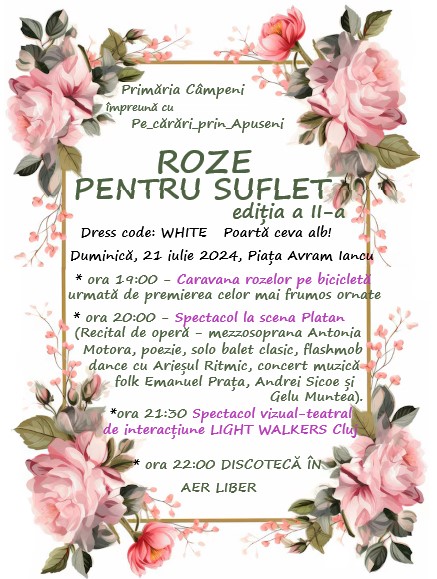 Primăria Câmpeni
împreună cu
Pe_cărări_prin_Apuseni

ROZE
PENTRU SUFLET
ediția a II-a

Dress code: WHITE   Poartă ceva alb!

Duminică, 21 iulie 2024, Piața Avram Iancu

* ora 19:00 - Caravana rozelor pe bicicletă urmată de premierea celor mai frumos ornate

* ora 20:00 - Spectacol la scena Platan (Recital de operă - mezzosoprana Antonia Motora, poezie, solo balet clasic, flashmob dance cu Arieșul Ritmic, concert muzică folk Emanuel Prața, Andrei Sicoe și Gelu Muntea).

*ora 21:30 Spectacol vizual-teatral de interacțiune LIGHT WALKERS Cluj

* ora 22:00 DISCOTECĂ ÎN AER LIBER